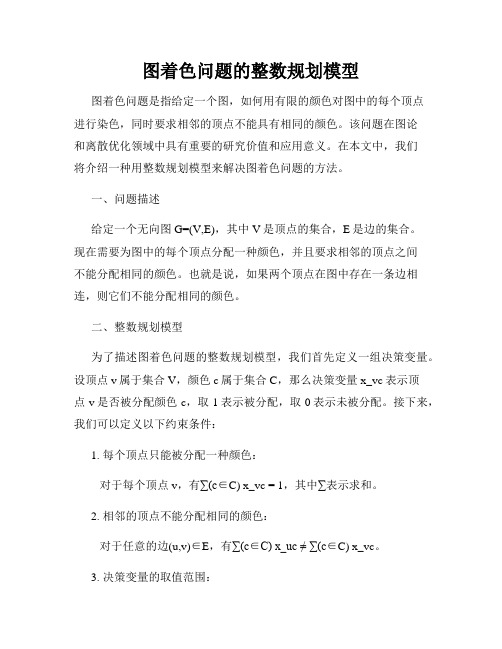 图着色问题的整数规划模型

图着色问题是指给定一个图，如何用有限的颜色对图中的每个顶点进行染色，同时要求相邻的顶点不能具有相同的颜色。该问题在图论和离散优化领域中具有重要的研究价值和应用意义。在本文中，我们将介绍一种用整数规划模型来解决图着色问题的方法。

一、问题描述

给定一个无向图 G=(V,E)，其中 V 是顶点的集合，E 是边的集合。现在需要为图中的每个顶点分配一种颜色，并且要求相邻的顶点之间不能分配相同的颜色。也就是说，如果两个顶点在图中存在一条边相连，则它们不能分配相同的颜色。

二、整数规划模型

为了描述图着色问题的整数规划模型，我们首先定义一组决策变量。设顶点 v 属于集合 V，颜色 c 属于集合 C，那么决策变量 x_vc 表示顶点 v 是否被分配颜色 c，取 1 表示被分配，取 0 表示未被分配。接下来，我们可以定义以下约束条件：

1. 每个顶点只能被分配一种颜色：

对于每个顶点 v，有∑(c∈C) x_vc = 1，其中∑表示求和。

2. 相邻的顶点不能分配相同的颜色：

对于任意的边(u,v)∈E，有∑(c∈C) x_uc ≠ ∑(c∈C) x_vc。

3. 决策变量的取值范围：